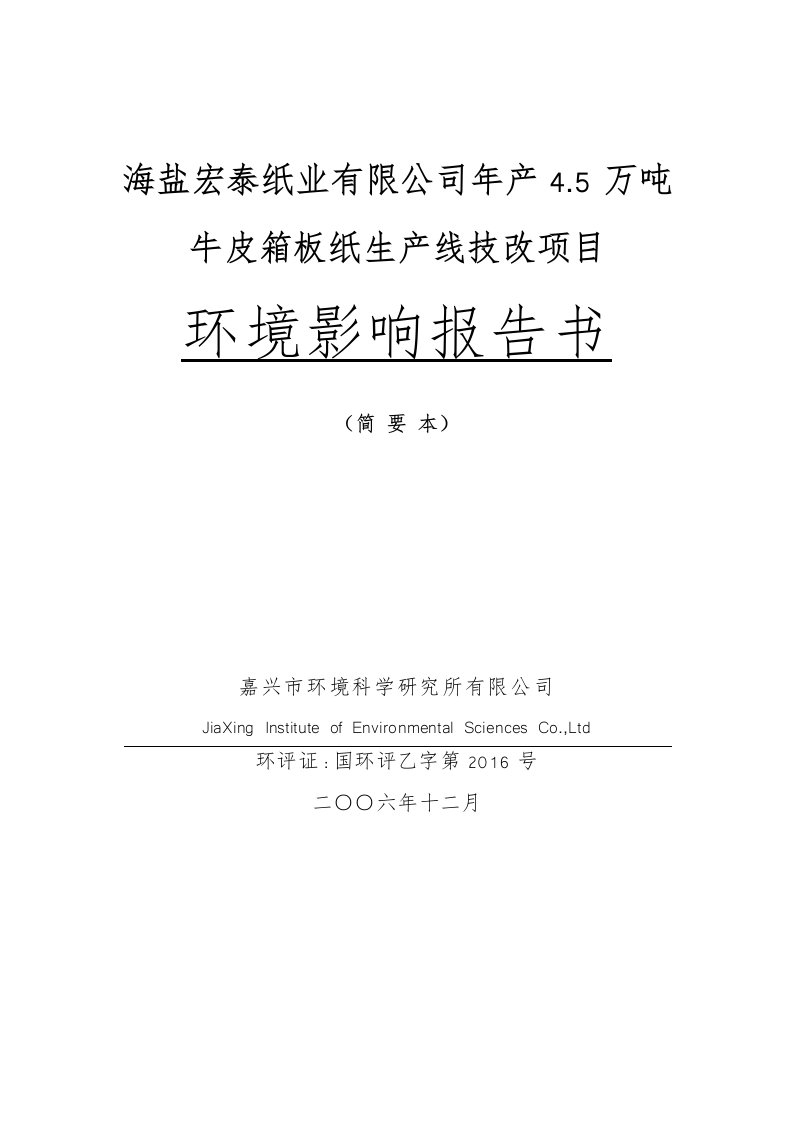 海盐宏泰纸业有限公司年产 4.5 万吨

牛皮箱板纸生产线技改项目

环境影响报告书

（简 要 本）

嘉兴市环境科学研究所有限公司

JiaXing Institute of Environmental Sciences Co.,Ltd

环评证：国环评乙字第 2016 号

二〇〇六年十二月